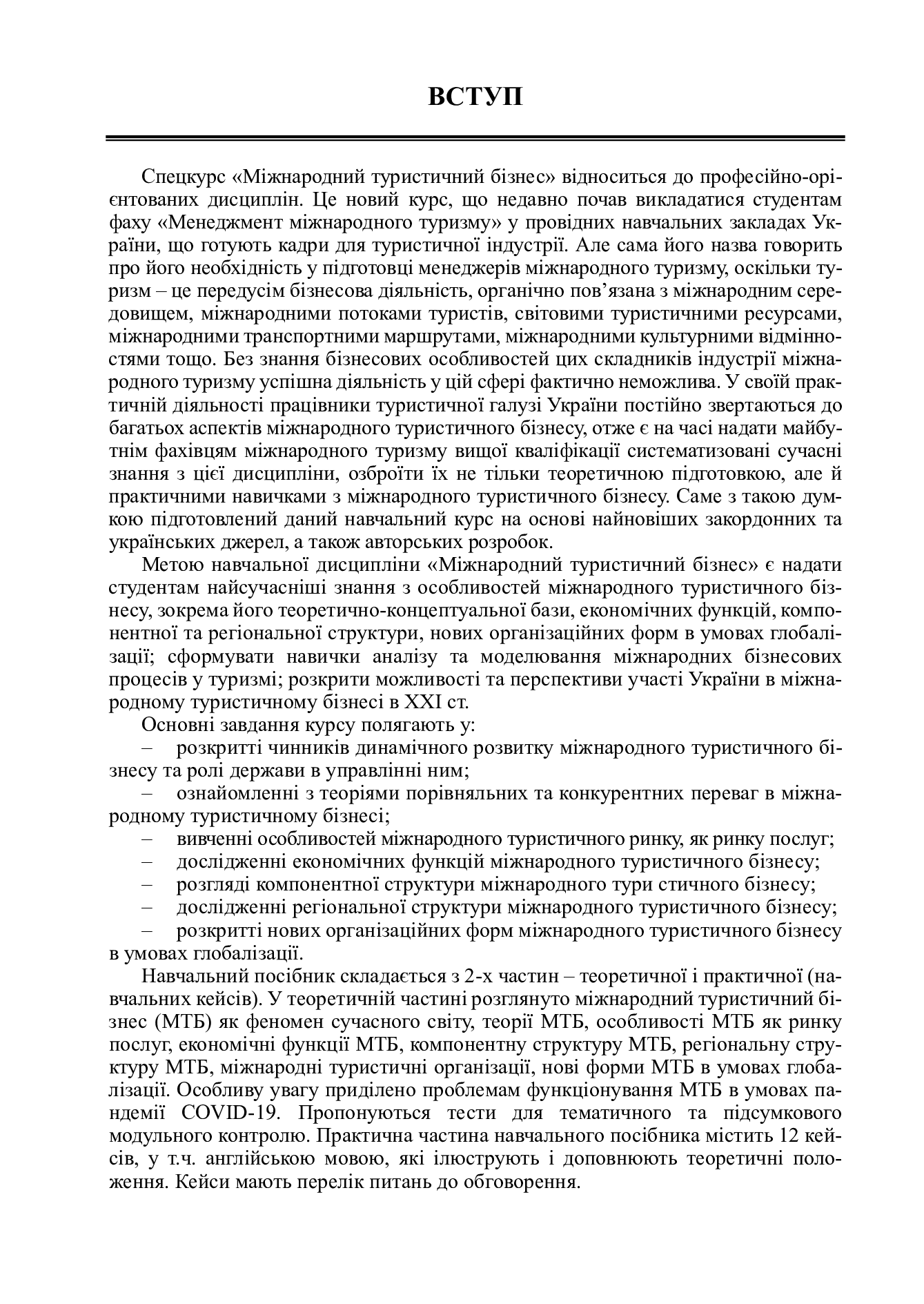 ВСТУП

Спецкурс «Міжнародний туристичний бізнес» відноситься до професійно-орієнтованих дисциплін. Це новий курс, що недавно почав викладатися студентам фаху «Менеджмент міжнародного туризму» у провідних навчальних закладах України, що готують кадри для туристичної індустрії. Але сама його назва говорить про його необхідність у підготовці менеджерів міжнародного туризму, оскільки туризм – це передусім бізнесова діяльність, органічно пов'язана з міжнародним середовищем, міжнародними потоками туристів, світовими туристичними ресурсами, міжнародними транспортними маршрутами, міжнародними культурними відмінностями тощо. Без знання бізнесових особливостей цих складників індустрії міжнародного туризму успішна діяльність у цій сфері фактично неможлива. У своїй практичній діяльності працівники туристичної галузі України постійно звертаються до багатьох аспектів міжнародного туристичного бізнесу, отже є на часі надати майбутнім фахівцям міжнародного туризму вищої кваліфікації систематизовані сучасні знання з цієї дисципліни, озброїти їх не тільки теоретичною підготовкою, але й практичними навичками з міжнародного туристичного бізнесу. Саме з такою думкою підготовлений даний навчальний курс на основі найновіших закордонних та українських джерел, а також авторських розробок.

Метою навчальної дисципліни «Міжнародний туристичний бізнес» є надати студентам найсучасніші знання з особливостей міжнародного туристичного бізнесу, зокрема його теоретично-концептуальної бази, економічних функцій, компонентної та регіональної структури, нових організаційних форм в умовах глобалізації; сформувати навички аналізу та моделювання міжнародних бізнесових процесів у туризмі; розкрити можливості та перспективи участі України в міжнародному туристичному бізнесі в XXI ст.

Основні завдання курсу полягають у:

– розкритті чинників динамічного розвитку міжнародного туристичного бізнесу та ролі держави в управлінні ним;
– ознайомленні з теоріями порівняльних та конкурентних переваг в міжнародному туристичному бізнесі;
– вивченні особливостей міжнародного туристичного ринку, як ринку послуг;
– дослідженні економічних функцій міжнародного туристичного бізнесу;
– розгляді компонентної структури міжнародного тури стичного бізнесу;
– дослідженні регіональної структури міжнародного туристичного бізнесу;
– розкритті нових організаційних форм міжнародного туристичного бізнесу в умовах глобалізації.

Навчальний посібник складається з 2-х частин – теоретичної і практичної (навчальних кейсів). У теоретичній частині розглянуто міжнародний туристичний бізнес (МТБ) як феномен сучасного світу, теорії МТБ, особливості МТБ як ринку послуг, економічні функції МТБ, компонентну структуру МТБ, регіональну структуру МТБ, міжнародні туристичні організації, нові форми МТБ в умовах глобалізації. Особливу увагу приділено проблемам функціонування МТБ в умовах пандемії COVID-19. Пропонуються тести для тематичного та підсумкового модульного контролю. Практична частина навчального посібника містить 12 кейсів, у т.ч. англійською мовою, які ілюструють і доповнюють теоретичні положення. Кейси мають перелік питань до обговорення.